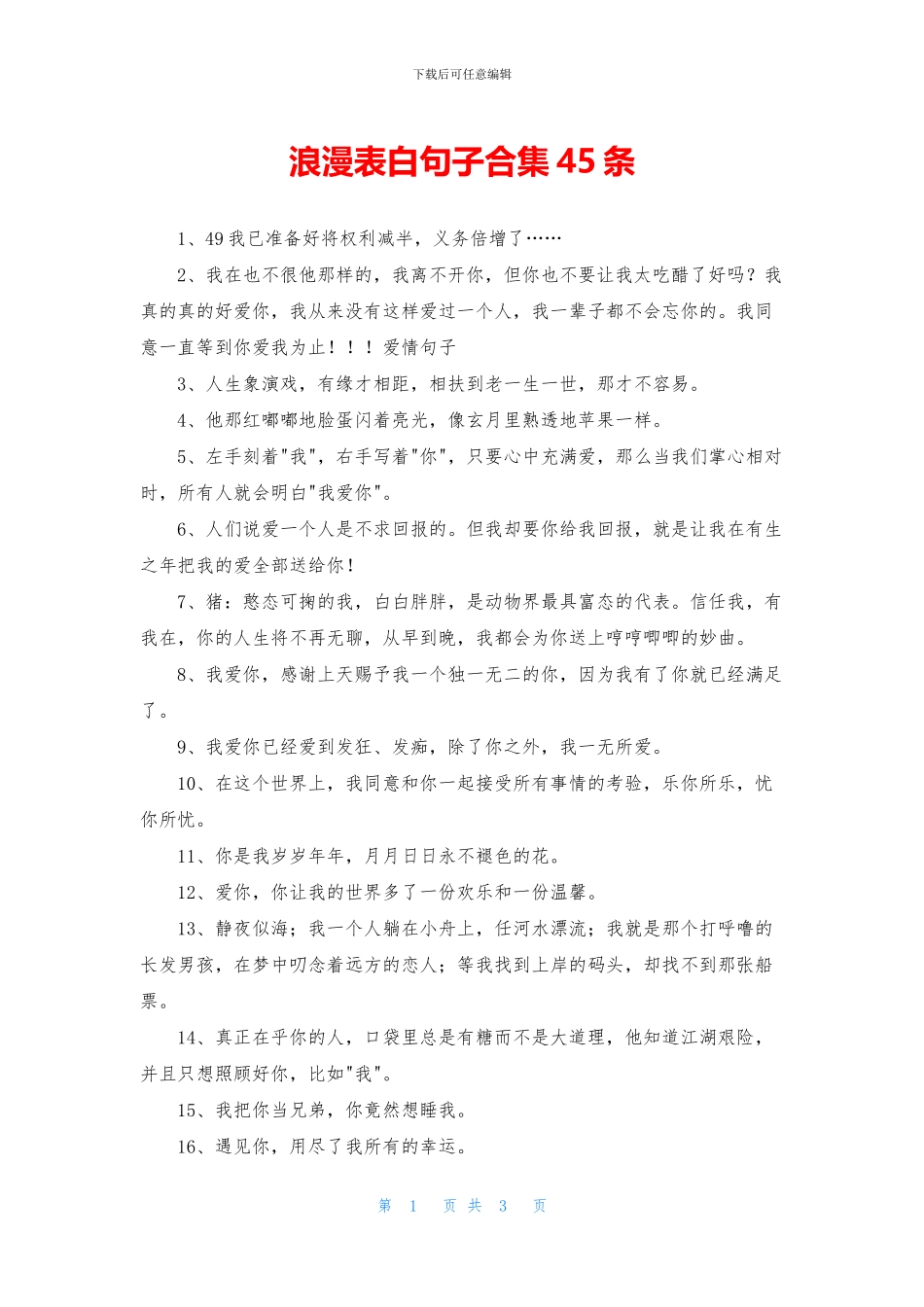 下载后可任意编辑

浪漫表白句子合集 45 条

1、49 我已准备好将权利减半，义务倍增了……

2、我在也不很他那样的，我离不开你，但你也不要让我太吃醋了好吗？我真的真的好爱你，我从来没有这样爱过一个人，我一辈子都不会忘你的。我同意一直等到你爱我为止！！！爱情句子

3、人生象演戏，有缘才相距，相扶到老一生一世，那才不容易。

4、他那红嘟嘟地脸蛋闪着亮光，像玄月里熟透地苹果一样。

5、左手刻着"我"，右手写着"你"，只要心中充满爱，那么当我们掌心相对时，所有人就会明白"我爱你"。

6、人们说爱一个人是不求回报的。但我却要你给我回报，就是让我在有生之年把我的爱全部送给你！

7、猪：憨态可掬的我，白白胖胖，是动物界最具富态的代表。信任我，有我在，你的人生将不再无聊，从早到晚，我都会为你送上哼哼唧唧的妙曲。

8、我爱你，感谢上天赐予我一个独一无二的你，因为我有了你就已经满足了。

9、我爱你已经爱到发狂、发痴，除了你之外，我一无所爱。

10、在这个世界上，我同意和你一起接受所有事情的考验，乐你所乐，忧你所忧。

11、你是我岁岁年年，月月日日永不褪色的花。

12、爱你，你让我的世界多了一份欢乐和一份温馨。

13、静夜似海；我一个人躺在小舟上，任河水漂流；我就是那个打呼噜的长发男孩，在梦中叨念着远方的恋人；等我找到上岸的码头，却找不到那张船票。

14、真正在乎你的人，口袋里总是有糖而不是大道理，他知道江湖艰险，并且只想照顾好你，比如"我"。

15、我把你当兄弟，你竟然想睡我。

16、遇见你，用尽了我所有的幸运。

第 1 页 共 3 页